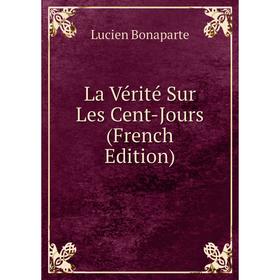 Lucien Bonaparte

La Vérité Sur Les Cent-Jours (French Edition)